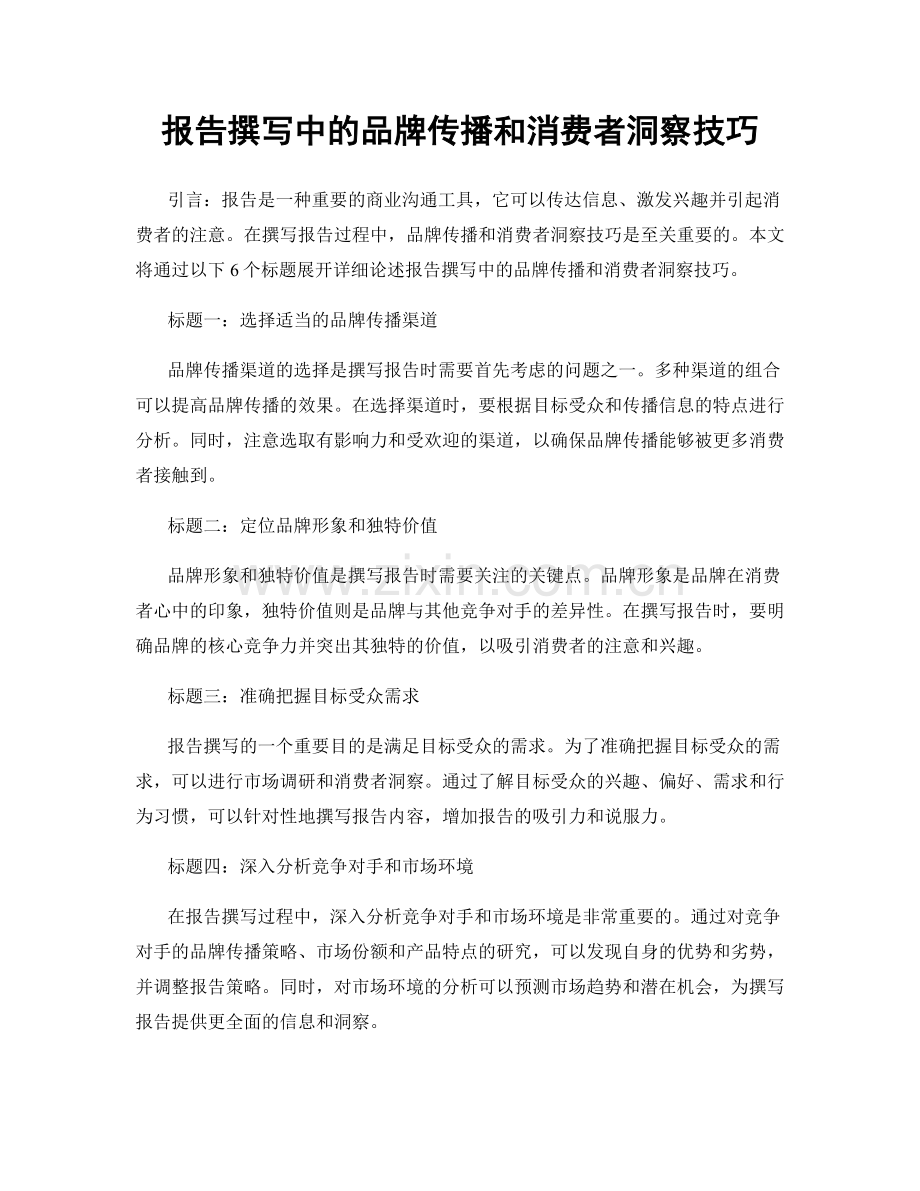 报告撰写中的品牌传播和消费者洞察技巧

引言：报告是一种重要的商业沟通工具，它可以传达信息、激发兴趣并引起消费者的注意。在撰写报告过程中，品牌传播和消费者洞察技巧是至关重要的。本文将通过以下6个标题展开详细论述报告撰写中的品牌传播和消费者洞察技巧。

标题一：选择适当的品牌传播渠道

品牌传播渠道的选择是撰写报告时需要首先考虑的问题之一。多种渠道的组合可以提高品牌传播的效果。在选择渠道时，要根据目标受众和传播信息的特点进行分析。同时，注意选取有影响力和受欢迎的渠道，以确保品牌传播能够被更多消费者接触到。

标题二：定位品牌形象和独特价值

品牌形象和独特价值是撰写报告时需要关注的关键点。品牌形象是品牌在消费者心中的印象，独特价值则是品牌与其他竞争对手的差异性。在撰写报告时，要明确品牌的核心竞争力并突出其独特的价值，以吸引消费者的注意和兴趣。

标题三：准确把握目标受众需求

报告撰写的一个重要目的是满足目标受众的需求。为了准确把握目标受众的需求，可以进行市场调研和消费者洞察。通过了解目标受众的兴趣、偏好、需求和行为习惯，可以针对性地撰写报告内容，增加报告的吸引力和说服力。

标题四：深入分析竞争对手和市场环境

在报告撰写过程中，深入分析竞争对手和市场环境是非常重要的。通过对竞争对手的品牌传播策略、市场份额和产品特点的研究，可以发现自身的优势和劣势，并调整报告策略。同时，对市场环境的分析可以预测市场趋势和潜在机会，为撰写报告提供更全面的信息和洞察。

www.zixin.com.cn